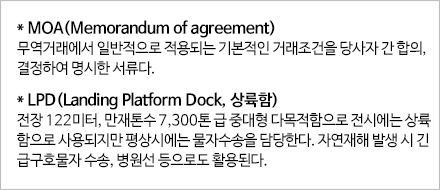 * MOA (Memorandum of agreement)
무역거래에서 일반적으로 적용되는 기본적인 거래조건을 당사자 간 합의, 결정하여 명시한 서류다.

* LPD (Landing Platform Dock, 상륙함)
전장 122미터, 만재톤수 7,300톤 급 중대형 다목적함으로 전시에는 상륙함으로 사용되지만 평상시에는 물자수송을 담당한다. 자연재해 발생 시 긴급구호물자 수송, 병원선 등으로도 활용된다.